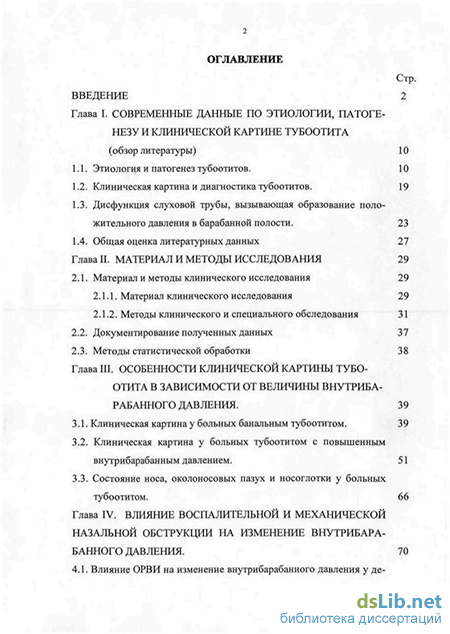 2

ОГЛАВЛЕНИЕ

Стр.

ВВЕДЕНИЕ 2

Глава I. СОВРЕМЕННЫЕ ДАННЫЕ ПО ЭТИОЛОГИИ, ПАТОГЕНЕЗУ И КЛИНИЧЕСКОЙ КАРТИНЕ ТУБООТИТА (обзор литературы) 10

1.1. Этиология и патогенез тубоотитов. 10

1.2. Клиническая картина и диагностика тубоотитов. 19

1.3. Дисфункция слуховой трубы, вызывающая образование положительного давления в барабанной полости. 23

1.4. Общая оценка литературных данных 27

Глава II. МАТЕРИАЛ И МЕТОДЫ ИССЛЕДОВАНИЯ 29

2.1. Материал и методы клинического исследования 29

2.1.1. Материал клинического исследования 29

2.1.2. Методы клинического и специального обследования 31

2.2. Документирование полученных данных 37

2.3. Методы статистической обработки 38

Глава III. ОСОБЕННОСТИ КЛИНИЧЕСКОЙ КАРТИНЫ ТУБООТИТА В ЗАВИСИМОСТИ ОТ ВЕЛИЧИНЫ ВНУТРИБАРАБАННОГО ДАВЛЕНИЯ. 39

3.1. Клиническая картина у больных банальным тубоотитом. 39

3.2. Клиническая картина у больных тубоотитом с повышенным внутрибарабанным давлением. 51

3.3. Состояние носа, околоносовых пазух и носоглотки у больных тубоотитом. 66

Глава IV. ВЛИЯНИЕ ВОСПАЛИТЕЛЬНОЙ И МЕХАНИЧЕСКОЙ НАЗАЛЬНОЙ ОБСТРУКЦИИ НА ИЗМЕНЕНИЕ ВНУТРИБАРАБАННОГО ДАВЛЕНИЯ. 70

4.1. Влияние ОРВИ на изменение внутрибарабанного давления у де-

dsLib.net
библиотека диссертаций